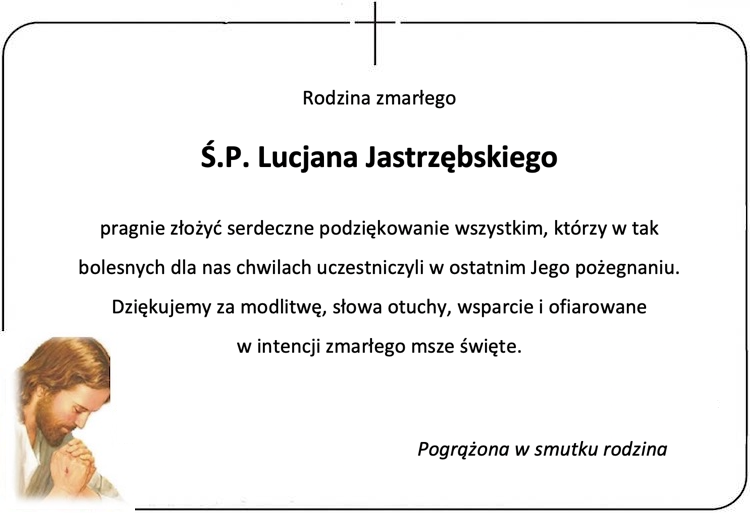 Rodzina zmarłego

Ś.P. Lucjana Jastrzębskiego

pragnie złożyć serdeczne podziękowanie wszystkim, którzy w tak bolesnych dla nas chwilach uczestniczyli w ostatnim Jego pożegnaniu. Dziękujemy za modlitwę, słowa otuchy, wsparcie i ofiarowane w intencji zmarłego msze święte.

Pogrążona w smutku rodzina